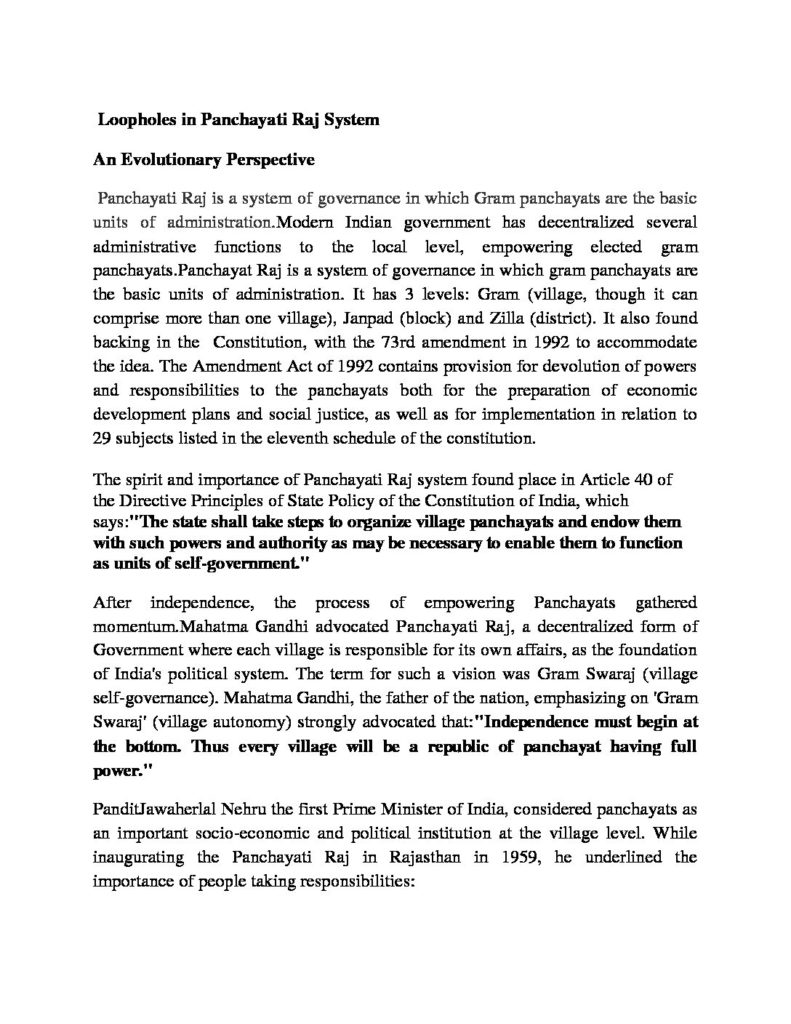 Loopholes in Panchayati Raj System

An Evolutionary Perspective

Panchayati Raj is a system of governance in which Gram panchayats are the basic units of administration.Modern Indian government has decentralized several administrative functions to the local level, empowering elected gram panchayats.Panchayat Raj is a system of governance in which gram panchayats are the basic units of administration. It has 3 levels: Gram (village, though it can comprise more than one village), Janpad (block) and Zilla (district). It also found backing in the Constitution, with the 73rd amendment in 1992 to accommodate the idea. The Amendment Act of 1992 contains provision for devolution of powers and responsibilities to the panchayats both for the preparation of economic development plans and social justice, as well as for implementation in relation to 29 subjects listed in the eleventh schedule of the constitution.

The spirit and importance of Panchayati Raj system found place in Article 40 of the Directive Principles of State Policy of the Constitution of India, which says:"The state shall take steps to organize village panchayats and endow them with such powers and authority as may be necessary to enable them to function as units of self-government."

After independence, the process of empowering Panchayats gathered momentum.Mahatma Gandhi advocated Panchayati Raj, a decentralized form of Government where each village is responsible for its own affairs, as the foundation of India's political system. The term for such a vision was Gram Swaraj (village self-governance). Mahatma Gandhi, the father of the nation, emphasizing on 'Gram Swaraj' (village autonomy) strongly advocated that:"Independence must begin at the bottom. Thus every village will be a republic of panchayat having full power."

PanditJawaherlal Nehru the first Prime Minister of India, considered panchayats as an important socio-economic and political institution at the village level. While inaugurating the Panchayati Raj in Rajasthan in 1959, he underlined the importance of people taking responsibilities: